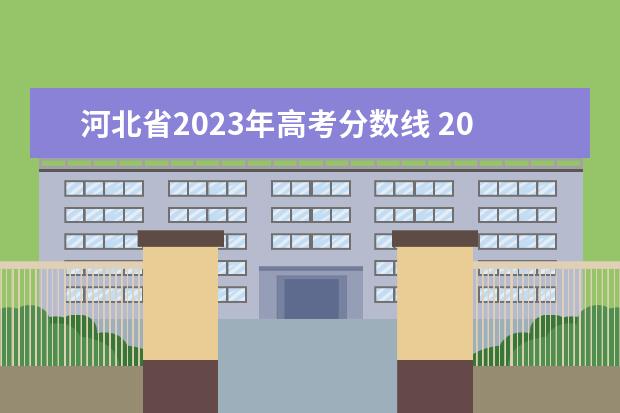 河北省2023年高考分数线 20